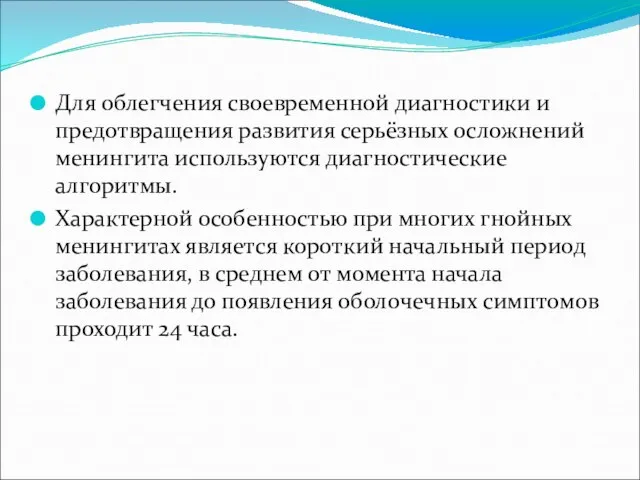 Для облегчения своевременной диагностики и предотвращения развития серьёзных осложнений менингита используются диагностические алгоритмы.

Характерной особенностью при многих гнойных менингитах является короткий начальный период заболевания, в среднем от момента начала заболевания до появления оболочечных симптомов проходит 24 часа.